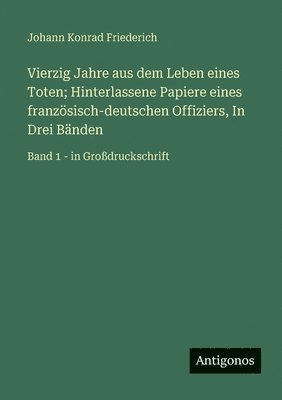 Johann Konrad Friederich

Vierzig Jahre aus dem Leben eines Toten; Hinterlassene Papiere eines französisch-deutschen Offiziers, In Drei Bänden

Band 1 - in Großdruckschrift

Antigonos